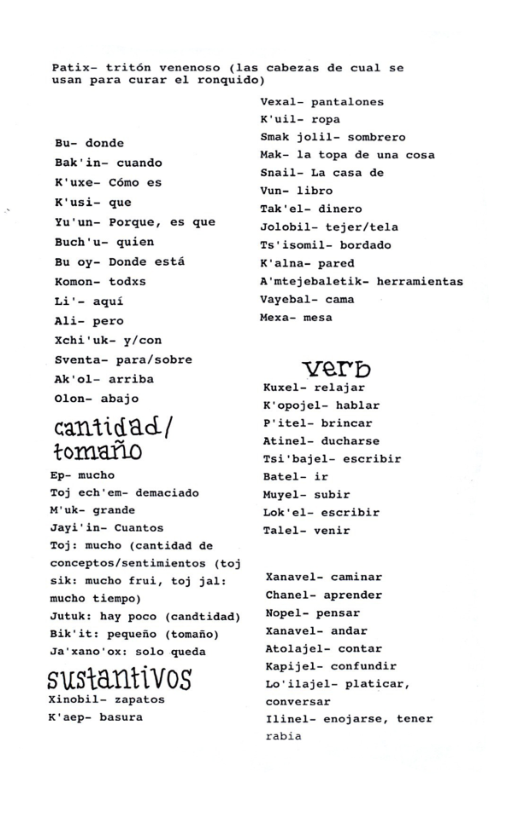 Patix- tritón venenoso (las cabezas de cual se usan para curar el ronquido)

Bu- donde
Bak'in- cuando
K'uxe- Cómo es
K'usi- que
Yu'un- Porque, es que
Buch'u- quien
Bu oy- Donde está
Komon- todxs
Li'- aquí
Ali- pero
Xchi'uk- y/con
Sventa- para/sobre
Ak'ol- arriba
Olon- abajo

cantidad/ tomaño

Ep- mucho
Toj ech'em- demaciado
M'uk- grande
Jayi'in- Cuantos
Toj: mucho (cantidad de conceptos/sentimientos (toj sik: mucho frui, toj jal: mucho tiempo)
Jutuk: hay poco (candtidad)
Bik'it: pequeño (tomaño)
Ja'xano'ox: solo queda

sustantivos

Xinobil- zapatos
K'aep- basura

Vexal- pantalones
K'uil- ropa
Smak jolil- sombrero
Mak- la topa de una cosa
Snail- La casa de
Vun- libro
Tak'el- dinero
Jolobil- tejer/tela
Ts'isomil- bordado
K'alna- pared
A'mtejebaletik- herramientas
Vayebal- cama
Mexa- mesa

verb

Kuxel- relajar
K'opojel- hablar
P'itel- brincar
Atinel- ducharse
Tsi'bajel- escribir
Batel- ir
Muyel- subir
Lok'el- escribir
Talel- venir

Xanavel- caminar
Chanel- aprender
Nopel- pensar
Xanavel- andar
Atolajel- contar
Kapijel- confundir
Lo'ilajel- platicar, conversar
Ilinel- enojarse, tener rabia